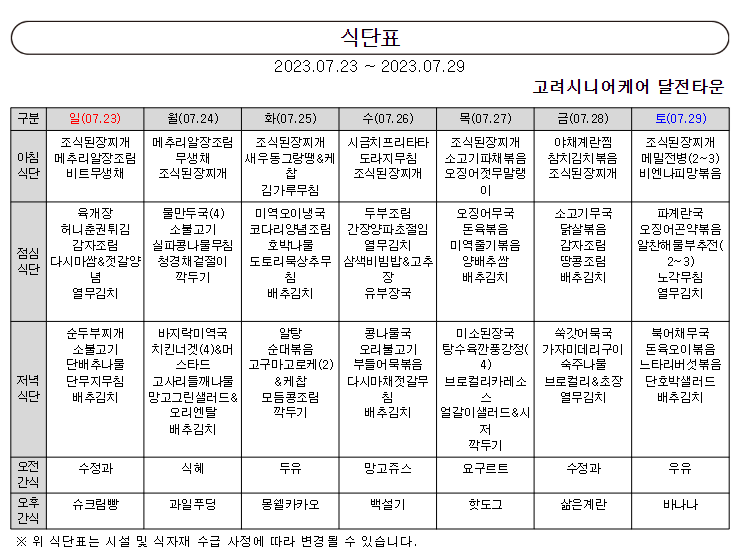 식단표

2023.07.23 ~ 2023.07.29

고려시니어케어 달전타운

| 구분 | 일(07.23) | 월(07.24) | 화(07.25) | 수(07.26) | 목(07.27) | 금(07.28) | 토(07.29) |
|---|---|---|---|---|---|---|---|
| 아침 식단 | 조식된장찌개 메추리알장조림 비트무생채 | 메추리알장조림 무생채 조식된장찌개 | 조식된장찌개 새우동그랑땡&케찹 김가루무침 | 시금치프리타타 도라지무침 조식된장찌개 | 조식된장찌개 소고기파채볶음 오징어젓무말랭이 | 야채계란찜 참치김치볶음 조식된장찌개 | 조식된장찌개 메밀전병(2~3) 비엔나피망볶음 |
| 점심 식단 | 육개장 허니춘권튀김 감자조림 다시마쌈&젓갈양념 열무김치 | 물만두국(4) 소불고기 실파콩나물무침 청경채겉절이 깍두기 | 미역오이냉국 코다리양념조림 호박나물 도토리묵상추무침 배추김치 | 두부조림 간장양파초절임 열무김치 삼색비빔밥&고추장 유부장국 | 오징어무국 돈육볶음 미역줄기볶음 양배추쌈 배추김치 | 소고기무국 닭살볶음 감자조림 땅콩조림 배추김치 | 파계란국 오징어곤약볶음 알찬해물부추전(2~3) 노각무침 열무김치 |
| 저녁 식단 | 순두부찌개 소불고기 단배추나물 단무지무침 배추김치 | 바지락미역국 치킨너겟(4)&머스타드 고사리들깨나물 망고그린샐러드&오리엔탈 배추김치 | 알탕 순대볶음 고구마고로케(2)&케찹 모듬콩조림 깍두기 | 콩나물국 오리불고기 부들어묵볶음 다시마채젓갈무침 배추김치 | 미소된장국 탕수육깐풍강정(4) 브로컬리카레소스 얼갈이샐러드&시저 깍두기 | 쑥갓어묵국 가자미데리구이 숙주나물 브로컬리&초장 열무김치 | 북어채무국 돈육오이볶음 느타리버섯볶음 단호박샐러드 배추김치 |
| 오전 간식 | 수정과 | 식혜 | 두유 | 망고쥬스 | 요구르트 | 수정과 | 우유 |
| 오후 간식 | 슈크림빵 | 과일푸딩 | 몽쉘카카오 | 백설기 | 핫도그 | 삶은계란 | 바나나 |

※ 위 식단표는 시설 및 식자재 수급 사정에 따라 변경될 수 있습니다.